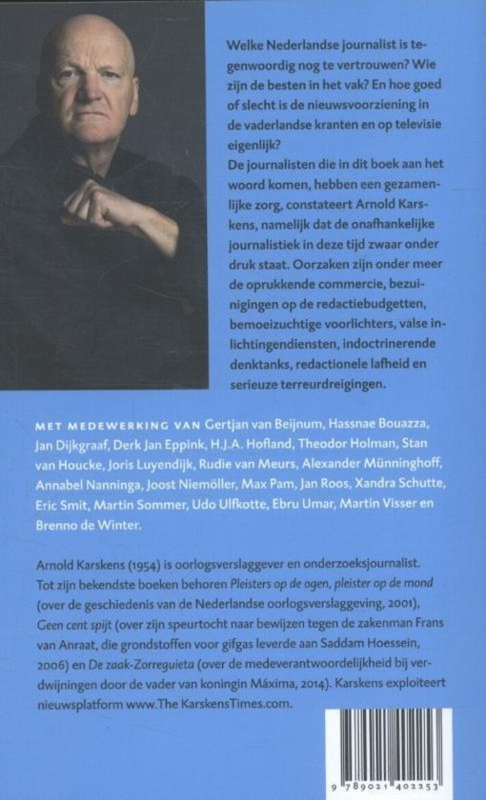 Welke Nederlandse journalist is tegenwoordig nog te vertrouwen? Wie zijn de besten in het vak? En hoe goed of slecht is de nieuwsvoorziening in de vaderlandse kranten en op televisie eigenlijk?
De journalisten die in dit boek aan het woord komen, hebben een gezamenlijke zorg, constateert Arnold Karskens, namelijk dat de onafhankelijke journalistiek in deze tijd zwaar onder druk staat. Oorzaken zijn onder meer de oprukkende commercie, bezuinigingen op de redactiebudgetten, bemoeizuchtige voorlichters, valse inlichtingendiensten, indoctrinerende denktanks, redactionele lafheid en serieuze terreurdreigingen.

MET MEDEWERKING VAN Gertjan van Beijnum, Hassnae Bouazza, Jan Dijkgraaf, Derk Jan Eppink, H.J.A. Hofland, Theodor Holman, Stan van Houcke, Joris Luyendijk, Rudie van Meurs, Alexander Münninghoff, Annabel Nanninga, Joost Niemöller, Max Pam, Jan Roos, Xandra Schutte, Eric Smit, Martin Sommer, Udo Ulfkotte, Ebru Umar, Martin Visser en Brenno de Winter.

Arnold Karskens (1954) is oorlogsverslaggever en onderzoeksjournalist. Tot zijn bekendste boeken behoren Pleisters op de ogen, pleister op de mond (over de geschiedenis van de Nederlandse oorlogsverslaggeving, 2001), Geen cent spijt (over zijn speurtocht naar bewijzen tegen de zakenman Frans van Anraat, die grondstoffen voor gifgas leverde aan Saddam Hoessein, 2006) en De zaak-Zorreguieta (over de medeverantwoordelijkheid bij verdwijningen door de vader van koningin Máxima, 2014). Karskens exploiteert nieuwsplatform www.The KarskensTimes.com.

9 789021 402253